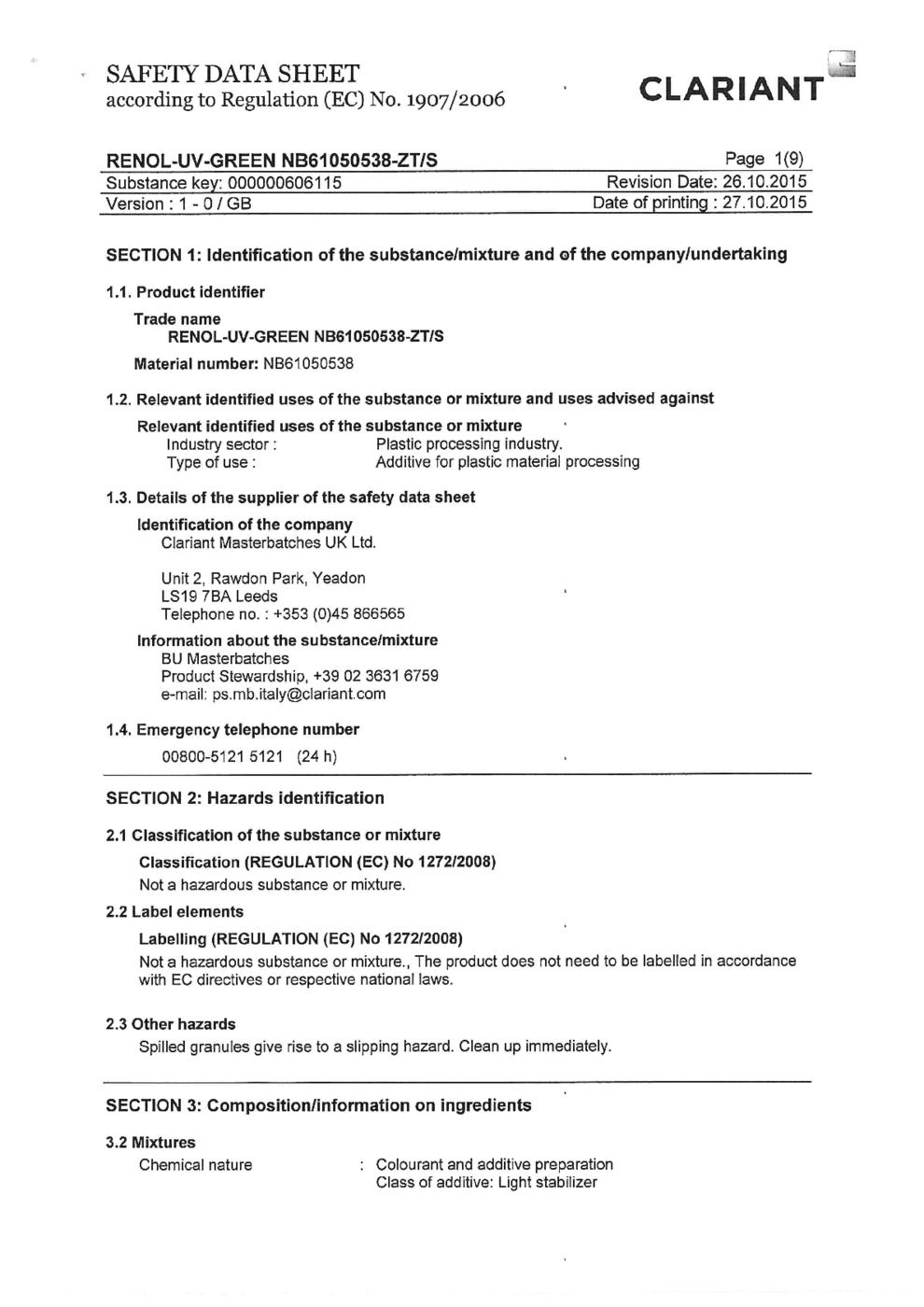 SAFETY DATA SHEET
according to Regulation (EC) No. 1907/2006

CLARIANT

RENOL-UV-GREEN NB61050538-ZT/S
Page 1(9)
Substance key: 000000606115
Revision Date: 26.10.2015
Version : 1 - 0 / GB
Date of printing : 27.10.2015

SECTION 1: Identification of the substance/mixture and of the company/undertaking

1.1. Product identifier

Trade name
RENOL-UV-GREEN NB61050538-ZT/S

Material number: NB61050538

1.2. Relevant identified uses of the substance or mixture and uses advised against

Relevant identified uses of the substance or mixture
Industry sector : Plastic processing industry.
Type of use : Additive for plastic material processing

1.3. Details of the supplier of the safety data sheet

Identification of the company
Clariant Masterbatches UK Ltd.

Unit 2, Rawdon Park, Yeadon
LS19 7BA Leeds
Telephone no. : +353 (0)45 866565

Information about the substance/mixture
BU Masterbatches
Product Stewardship, +39 02 3631 6759
e-mail: ps.mb.italy@clariant.com

1.4. Emergency telephone number
00800-5121 5121 (24 h)

SECTION 2: Hazards identification

2.1 Classification of the substance or mixture

Classification (REGULATION (EC) No 1272/2008)
Not a hazardous substance or mixture.

2.2 Label elements

Labelling (REGULATION (EC) No 1272/2008)
Not a hazardous substance or mixture., The product does not need to be labelled in accordance with EC directives or respective national laws.

2.3 Other hazards
Spilled granules give rise to a slipping hazard. Clean up immediately.

SECTION 3: Composition/information on ingredients

3.2 Mixtures
Chemical nature : Colourant and additive preparation
Class of additive: Light stabilizer